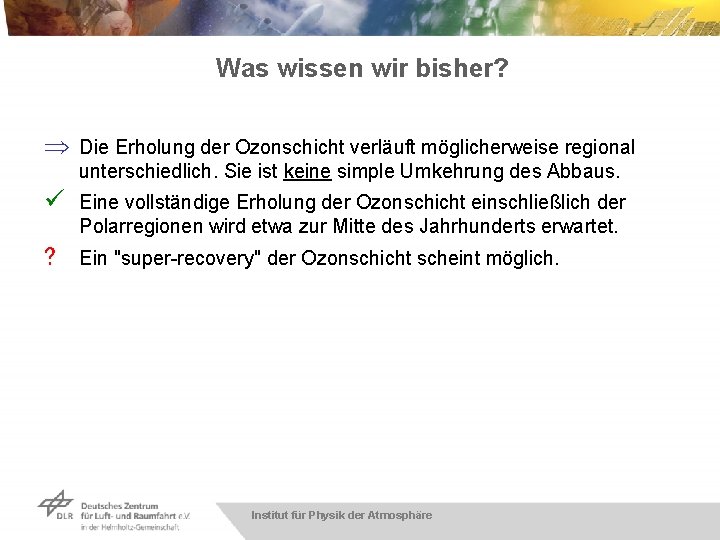 Was wissen wir bisher?

$\Rightarrow$ Die Erholung der Ozonschicht verläuft möglicherweise regional unterschiedlich. Sie ist keine simple Umkehrung des Abbaus.

✓ Eine vollständige Erholung der Ozonschicht einschließlich der Polarregionen wird etwa zur Mitte des Jahrhunderts erwartet.

? Ein "super-recovery" der Ozonschicht scheint möglich.

DLR Deutsches Zentrum für Luft- und Raumfahrt e.V. in der Helmholtz-Gemeinschaft

Institut für Physik der Atmosphäre